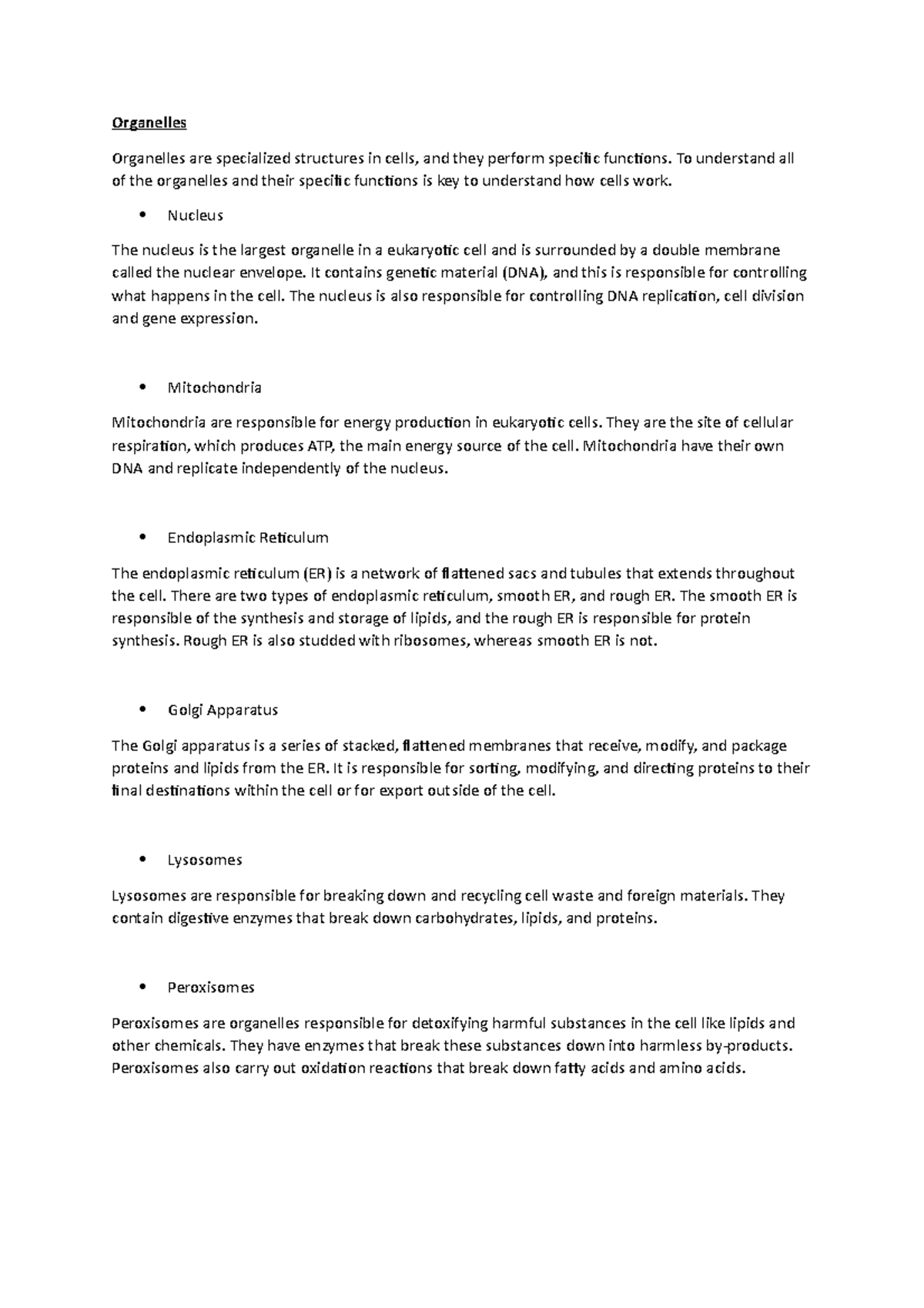 Organelles

Organelles are specialized structures in cells, and they perform specific functions. To understand all of the organelles and their specific functions is key to understand how cells work.

• Nucleus

The nucleus is the largest organelle in a eukaryotic cell and is surrounded by a double membrane called the nuclear envelope. It contains genetic material (DNA), and this is responsible for controlling what happens in the cell. The nucleus is also responsible for controlling DNA replication, cell division and gene expression.

• Mitochondria

Mitochondria are responsible for energy production in eukaryotic cells. They are the site of cellular respiration, which produces ATP, the main energy source of the cell. Mitochondria have their own DNA and replicate independently of the nucleus.

• Endoplasmic Reticulum

The endoplasmic reticulum (ER) is a network of flattened sacs and tubules that extends throughout the cell. There are two types of endoplasmic reticulum, smooth ER, and rough ER. The smooth ER is responsible of the synthesis and storage of lipids, and the rough ER is responsible for protein synthesis. Rough ER is also studded with ribosomes, whereas smooth ER is not.

• Golgi Apparatus

The Golgi apparatus is a series of stacked, flattened membranes that receive, modify, and package proteins and lipids from the ER. It is responsible for sorting, modifying, and directing proteins to their final destinations within the cell or for export outside of the cell.

• Lysosomes

Lysosomes are responsible for breaking down and recycling cell waste and foreign materials. They contain digestive enzymes that break down carbohydrates, lipids, and proteins.

• Peroxisomes

Peroxisomes are organelles responsible for detoxifying harmful substances in the cell like lipids and other chemicals. They have enzymes that break these substances down into harmless by-products. Peroxisomes also carry out oxidation reactions that break down fatty acids and amino acids.